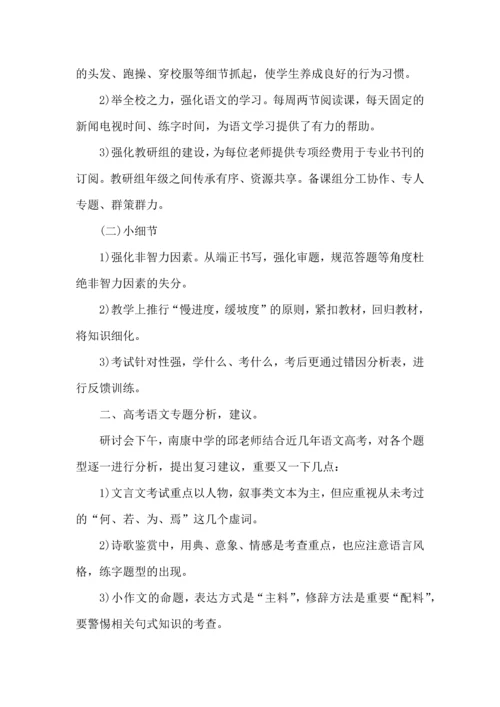 的头发、跑操、穿校服等细节抓起，使学生养成良好的行为习惯。

2)举全校之力，强化语文的学习。每周两节阅读课，每天固定的新闻电视时间、练字时间，为语文学习提供了有力的帮助。

3)强化教研组的建设，为每位老师提供专项经费用于专业书刊的订阅。教研组年级之间传承有序、资源共享。备课组分工协作、专人专题、群策群力。

(二)小细节

1)强化非智力因素。从端正书写，强化审题，规范答题等角度杜绝非智力因素的失分。

2)教学上推行“慢进度，缓坡度”的原则，紧扣教材，回归教材，将知识细化。

3)考试针对性强，学什么、考什么，考后更通过错因分析表，进行反馈训练。

二、高考语文专题分析，建议。

研讨会下午，南康中学的邱老师结合近几年语文高考，对各个题型逐一进行分析，提出复习建议，重要又一下几点：

1)文言文考试重点以人物，叙事类文本为主，但应重视从未考过的“何、若、为、焉”这几个虚词。

2)诗歌鉴赏中，用典、意象、情感是考查重点，也应注意语言风格，练字题型的出现。

3)小作文的命题，表达方式是“主料”，修辞方法是重要“配料”，要警惕相关句式知识的考查。